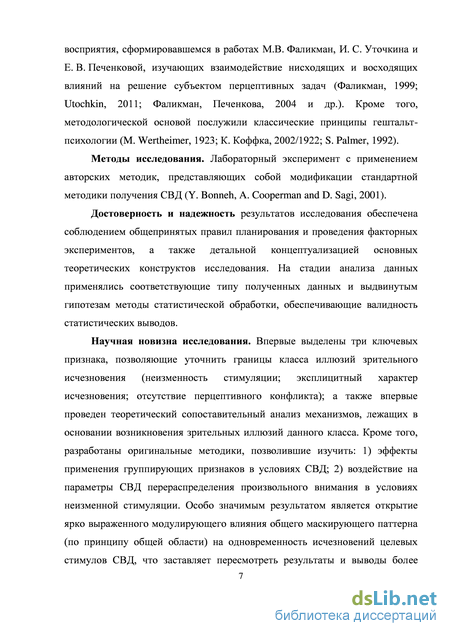 восприятия, сформировавшемся в работах М.В. Фаликман, И. С. Уточкина и Е. В. Печенковой, изучающих взаимодействие нисходящих и восходящих влияний на решение субъектом перцептивных задач (Фаликман, 1999; Utochkin, 2011; Фаликман, Печенкова, 2004 и др.). Кроме того, методологической основой послужили классические принципы гештальт-психологии (M. Wertheimer, 1923; К. Коффка, 2002/1922; S. Palmer, 1992).

**Методы исследования.** Лабораторный эксперимент с применением авторских методик, представляющих собой модификации стандартной методики получения СВД (Y. Bonneh, A. Cooperman and D. Sagi, 2001).

**Достоверность и надежность** результатов исследования обеспечена соблюдением общепринятых правил планирования и проведения факторных экспериментов, а также детальной концептуализацией основных теоретических конструктов исследования. На стадии анализа данных применялись соответствующие типу полученных данных и выдвинутым гипотезам методы статистической обработки, обеспечивающие валидность статистических выводов.

**Научная новизна исследования.** Впервые выделены три ключевых признака, позволяющие уточнить границы класса иллюзий зрительного исчезновения (неизменность стимуляции; эксплицитный характер исчезновения; отсутствие перцептивного конфликта); а также впервые проведен теоретический сопоставительный анализ механизмов, лежащих в основании возникновения зрительных иллюзий данного класса. Кроме того, разработаны оригинальные методики, позволившие изучить: 1) эффекты применения группирующих признаков в условиях СВД; 2) воздействие на параметры СВД перераспределения произвольного внимания в условиях неизменной стимуляции. Особо значимым результатом является открытие ярко выраженного модулирующего влияния общего маскирующего паттерна (по принципу общей области) на одновременность исчезновений целевых стимулов СВД, что заставляет пересмотреть результаты и выводы более

7

dsLib.net
библиотека диссертаций